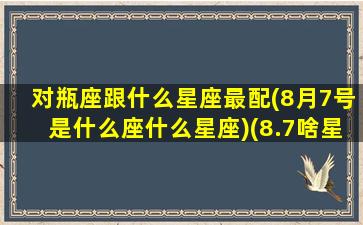 对瓶座跟什么星座最配(8月7号是什么座什么星座)(8.7啥星